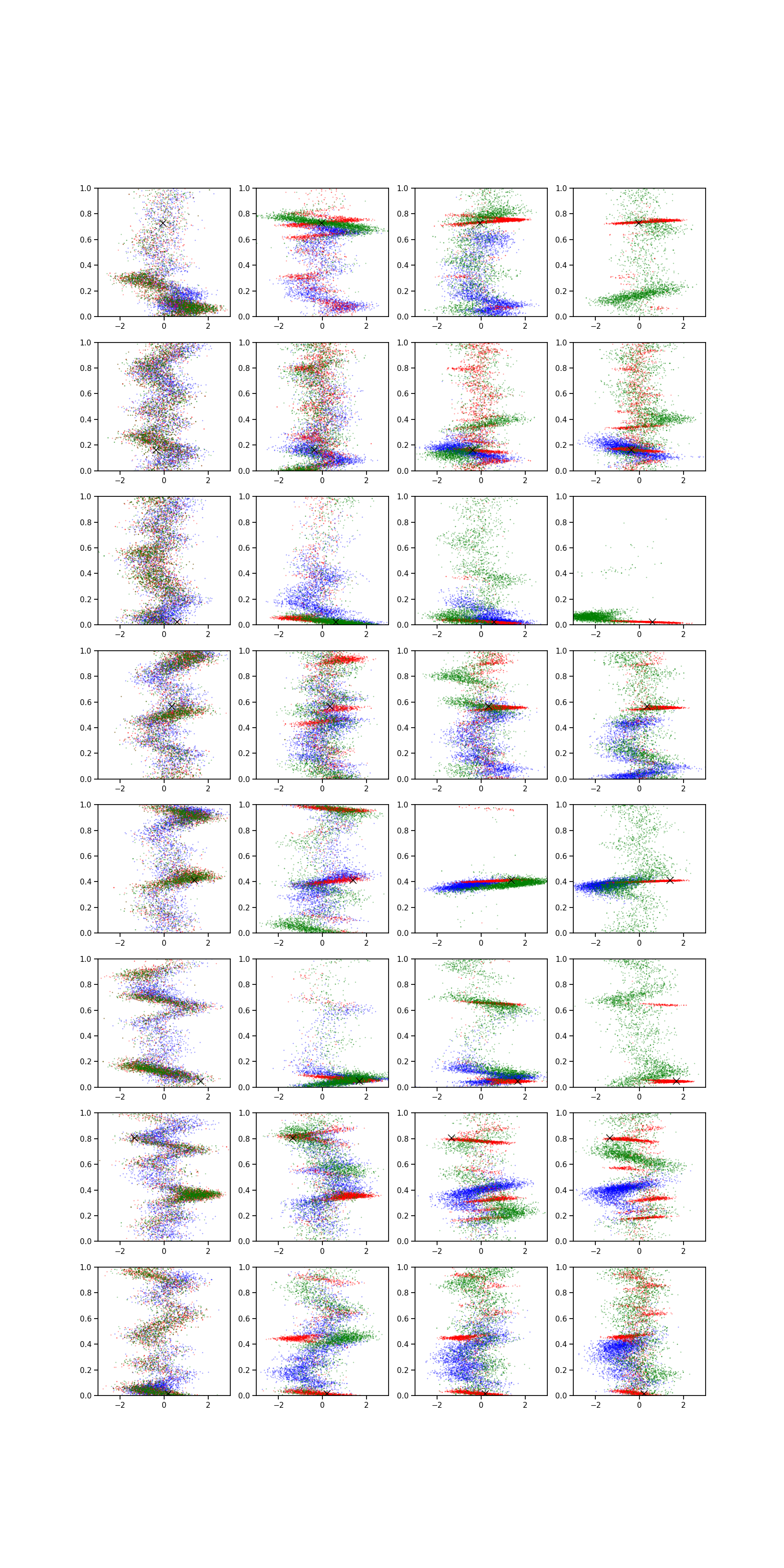 1.0
0.8
0.6
0.4
0.2
0.0
−2
0
2

1.0
0.8
0.6
0.4
0.2
0.0
−2
0
2

1.0
0.8
0.6
0.4
0.2
0.0
−2
0
2

1.0
0.8
0.6
0.4
0.2
0.0
−2
0
2

1.0
0.8
0.6
0.4
0.2
0.0
−2
0
2

1.0
0.8
0.6
0.4
0.2
0.0
−2
0
2

1.0
0.8
0.6
0.4
0.2
0.0
−2
0
2

1.0
0.8
0.6
0.4
0.2
0.0
−2
0
2

1.0
0.8
0.6
0.4
0.2
0.0
−2
0
2

1.0
0.8
0.6
0.4
0.2
0.0
−2
0
2

1.0
0.8
0.6
0.4
0.2
0.0
−2
0
2

1.0
0.8
0.6
0.4
0.2
0.0
−2
0
2

1.0
0.8
0.6
0.4
0.2
0.0
−2
0
2

1.0
0.8
0.6
0.4
0.2
0.0
−2
0
2

1.0
0.8
0.6
0.4
0.2
0.0
−2
0
2

1.0
0.8
0.6
0.4
0.2
0.0
−2
0
2

1.0
0.8
0.6
0.4
0.2
0.0
−2
0
2

1.0
0.8
0.6
0.4
0.2
0.0
−2
0
2

1.0
0.8
0.6
0.4
0.2
0.0
−2
0
2

1.0
0.8
0.6
0.4
0.2
0.0
−2
0
2

1.0
0.8
0.6
0.4
0.2
0.0
−2
0
2

1.0
0.8
0.6
0.4
0.2
0.0
−2
0
2

1.0
0.8
0.6
0.4
0.2
0.0
−2
0
2

1.0
0.8
0.6
0.4
0.2
0.0
−2
0
2

1.0
0.8
0.6
0.4
0.2
0.0
−2
0
2

1.0
0.8
0.6
0.4
0.2
0.0
−2
0
2

1.0
0.8
0.6
0.4
0.2
0.0
−2
0
2

1.0
0.8
0.6
0.4
0.2
0.0
−2
0
2

1.0
0.8
0.6
0.4
0.2
0.0
−2
0
2

1.0
0.8
0.6
0.4
0.2
0.0
−2
0
2

1.0
0.8
0.6
0.4
0.2
0.0
−2
0
2

1.0
0.8
0.6
0.4
0.2
0.0
−2
0
2